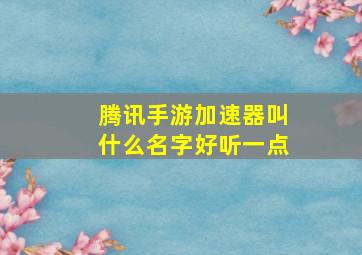 腾讯手游加速器叫什么名字好听一点